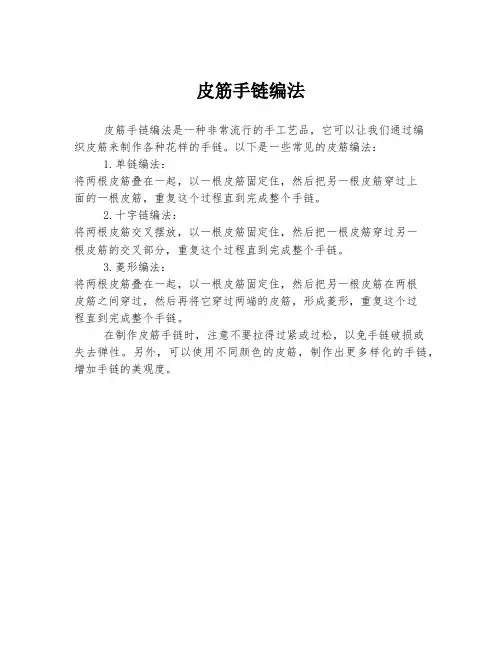 皮筋手链编法

皮筋手链编法是一种非常流行的手工艺品，它可以让我们通过编织皮筋来制作各种花样的手链。以下是一些常见的皮筋编法：

1. 单链编法：

将两根皮筋叠在一起，以一根皮筋固定住，然后把另一根皮筋穿过上面的一根皮筋，重复这个过程直到完成整个手链。

2. 十字链编法：

将两根皮筋交叉摆放，以一根皮筋固定住，然后把一根皮筋穿过另一根皮筋的交叉部分，重复这个过程直到完成整个手链。

3. 菱形编法：

将两根皮筋叠在一起，以一根皮筋固定住，然后把另一根皮筋在两根皮筋之间穿过，然后再将它穿过两端的皮筋，形成菱形，重复这个过程直到完成整个手链。

在制作皮筋手链时，注意不要拉得过紧或过松，以免手链破损或失去弹性。另外，可以使用不同颜色的皮筋，制作出更多样化的手链，增加手链的美观度。